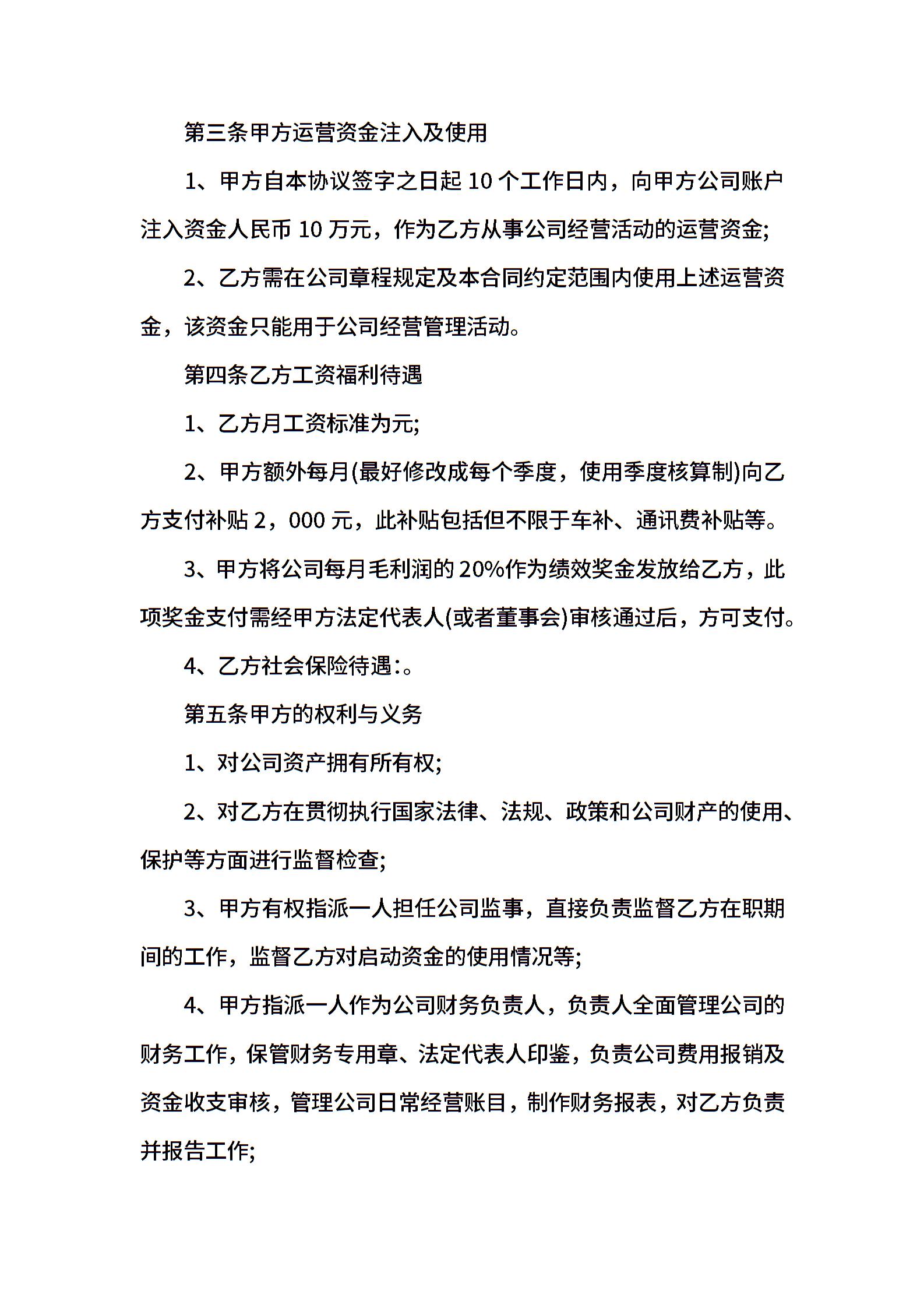 第三条甲方运营资金注入及使用

1、甲方自本协议签字之日起 10 个工作日内，向甲方公司账户注入资金人民币 10 万元，作为乙方从事公司经营活动的运营资金;

2、乙方需在公司章程规定及本合同约定范围内使用上述运营资金，该资金只能用于公司经营管理活动。

第四条乙方工资福利待遇

1、乙方月工资标准为元;

2、甲方额外每月(最好修改成每个季度，使用季度核算制)向乙方支付补贴 2，000 元，此补贴包括但不限于车补、通讯费补贴等。

3、甲方将公司每月毛利润的 20%作为绩效奖金发放给乙方，此项奖金支付需经甲方法定代表人(或者董事会)审核通过后，方可支付。

4、乙方社会保险待遇:。

第五条甲方的权利与义务

1、对公司资产拥有所有权;

2、对乙方在贯彻执行国家法律、法规、政策和公司财产的使用、保护等方面进行监督检查;

3、甲方有权指派一人担任公司监事，直接负责监督乙方在职期间的工作，监督乙方对启动资金的使用情况等;

4、甲方指派一人作为公司财务负责人，负责人全面管理公司的财务工作，保管财务专用章、法定代表人印鉴，负责公司费用报销及资金收支审核，管理公司日常经营账目，制作财务报表，对乙方负责并报告工作;